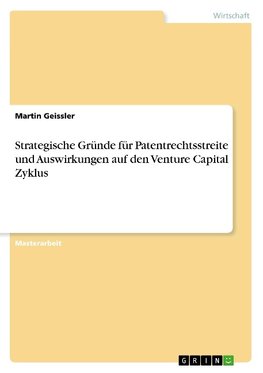 Wirtschaft

Martin Geissler

Strategische Gründe für Patentrechtsstreite und Auswirkungen auf den Venture Capital Zyklus

Masterarbeit

GRIN